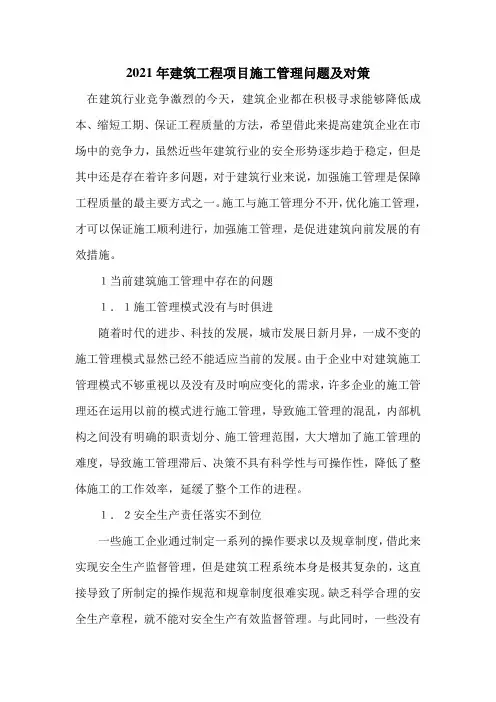 2021年建筑工程项目施工管理问题及对策

在建筑行业竞争激烈的今天，建筑企业都在积极寻求能够降低成本、缩短工期、保证工程质量的方法，希望借此来提高建筑企业在市场中的竞争力，虽然近些年建筑行业的安全形势逐步趋于稳定，但是其中还是存在着许多问题，对于建筑行业来说，加强施工管理是保障工程质量的最主要方式之一。施工与施工管理分不开，优化施工管理，才可以保证施工顺利进行，加强施工管理，是促进建筑向前发展的有效措施。

1当前建筑施工管理中存在的问题

1．1施工管理模式没有与时俱进

随着时代的进步、科技的发展，城市发展日新月异，一成不变的施工管理模式显然已经不能适应当前的发展。由于企业中对建筑施工管理模式不够重视以及没有及时响应变化的需求，许多企业的施工管理还在运用以前的模式进行施工管理，导致施工管理的混乱，内部机构之间没有明确的职责划分、施工管理范围，大大增加了施工管理的难度，导致施工管理滞后、决策不具有科学性与可操作性，降低了整体施工的工作效率，延缓了整个工作的进程。

1．2安全生产责任落实不到位

一些施工企业通过制定一系列的操作要求以及规章制度，借此来实现安全生产监督管理，但是建筑工程系统本身是极其复杂的，这直接导致了所制定的操作规范和规章制度很难实现。缺乏科学合理的安全生产章程，就不能对安全生产有效监督管理。与此同时，一些没有